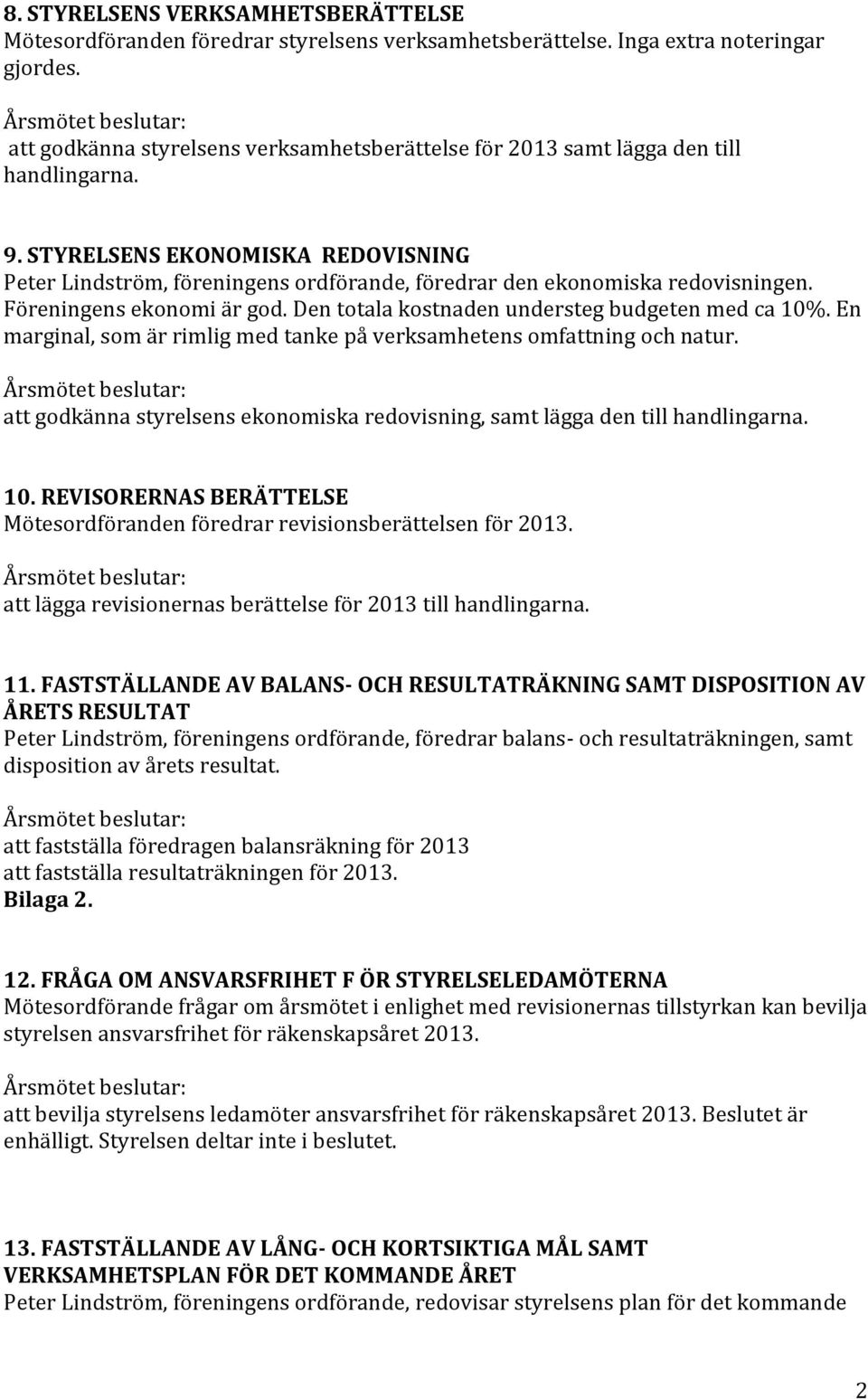 8. STYRELSENS VERKSAMHETSBERÄTTELSE
Mötesordföranden föredrar styrelsens verksamhetsberättelse. Inga extra noteringar gjordes.

Årsmötet beslutar:
att godkänna styrelsens verksamhetsberättelse för 2013 samt lägga den till handlingarna.

9. STYRELSENS EKONOMISKA REDOVISNING
Peter Lindström, föreningens ordförande, föredrar den ekonomiska redovisningen. Föreningens ekonomi är god. Den totala kostnaden understeg budgeten med ca 10%. En marginal, som är rimlig med tanke på verksamhetens omfattning och natur.

Årsmötet beslutar:
att godkänna styrelsens ekonomiska redovisning, samt lägga den till handlingarna.

10. REVISORERNAS BERÄTTELSE
Mötesordföranden föredrar revisionsberättelsen för 2013.

Årsmötet beslutar:
att lägga revisionernas berättelse för 2013 till handlingarna.

11. FASTSTÄLLANDE AV BALANS- OCH RESULTATRÄKNING SAMT DISPOSITION AV ÅRETS RESULTAT
Peter Lindström, föreningens ordförande, föredrar balans- och resultaträkningen, samt disposition av årets resultat.

Årsmötet beslutar:
att fastställa föredragen balansräkning för 2013
att fastställa resultaträkningen för 2013.
Bilaga 2.

12. FRÅGA OM ANSVARSFRIHET F ÖR STYRELSELEDAMÖTERNA
Mötesordförande frågar om årsmötet i enlighet med revisionernas tillstyrkan kan bevilja styrelsen ansvarsfrihet för räkenskapsåret 2013.

Årsmötet beslutar:
att bevilja styrelsens ledamöter ansvarsfrihet för räkenskapsåret 2013. Beslutet är enhälligt. Styrelsen deltar inte i beslutet.

13. FASTSTÄLLANDE AV LÅNG- OCH KORTSIKTIGA MÅL SAMT VERKSAMHETSPLAN FÖR DET KOMMANDE ÅRET
Peter Lindström, föreningens ordförande, redovisar styrelsens plan för det kommande

2